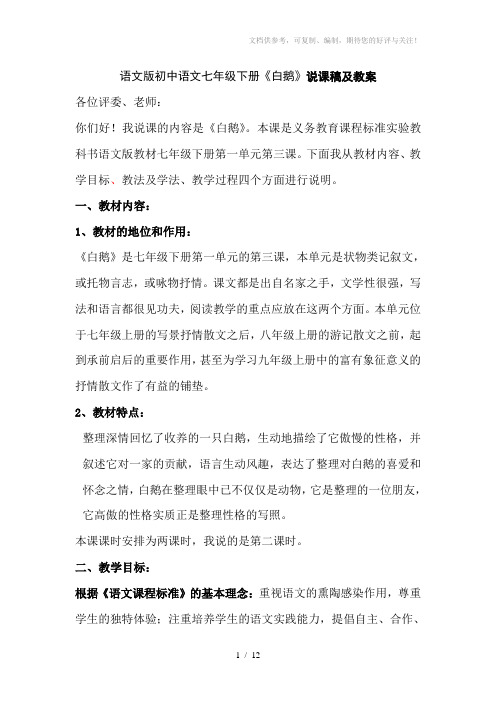 文档供参考，可复制、编制，期待您的好评与关注！

语文版初中语文七年级下册《白鹅》说课稿及教案

各位评委、老师：

你们好！我说课的内容是《白鹅》。本课是义务教育课程标准实验教科书语文版教材七年级下册第一单元第三课。下面我从教材内容、教学目标、教法及学法、教学过程四个方面进行说明。

一、教材内容：

1、教材的地位和作用：

《白鹅》是七年级下册第一单元的第三课，本单元是状物类记叙文，或托物言志，或咏物抒情。课文都是出自名家之手，文学性很强，写法和语言都很见功夫，阅读教学的重点应放在这两个方面。本单元位于七年级上册的写景抒情散文之后，八年级上册的游记散文之前，起到承前启后的重要作用，甚至为学习九年级上册中的富有象征意义的抒情散文作了有益的铺垫。

2、教材特点：

整理深情回忆了收养的一只白鹅，生动地描绘了它傲慢的性格，并叙述它对一家的贡献，语言生动风趣，表达了整理对白鹅的喜爱和怀念之情，白鹅在整理眼中已不仅仅是动物，它是整理的一位朋友，它高傲的性格实质正是整理性格的写照。

本课课时安排为两课时，我说的是第二课时。

二、教学目标：

根据《语文课程标准》的基本理念：重视语文的熏陶感染作用，尊重学生的独特体验；注重培养学生的语文实践能力，提倡自主、合作、

1 / 12